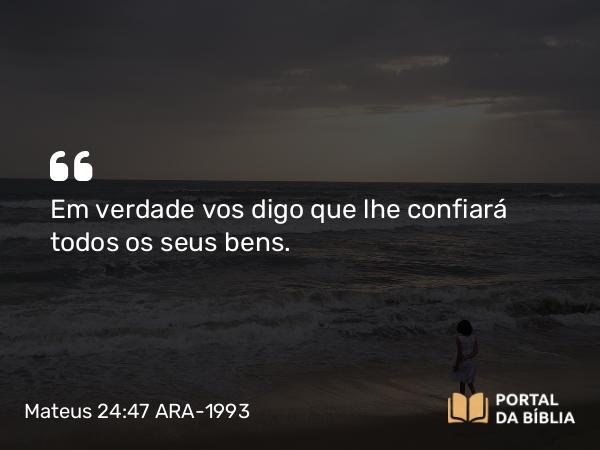 “
Em verdade vos digo que lhe confiará todos os seus bens.

Mateus 24:47 ARA-1993

PORTAL DA BÍBLIA